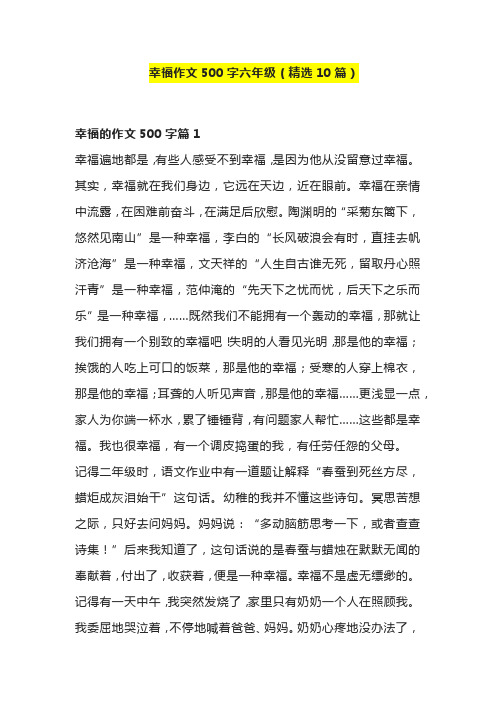 幸福作文 500 字六年级（精选 10 篇）

幸福的作文 500 字篇 1

幸福遍地都是，有些人感受不到幸福，是因为他从没留意过幸福。其实，幸福就在我们身边，它远在天边，近在眼前。幸福在亲情中流露，在困难前奋斗，在满足后欣慰。陶渊明的“采菊东篱下，悠然见南山”是一种幸福，李白的“长风破浪会有时，直挂去帆济沧海”是一种幸福，文天祥的“人生自古谁无死，留取丹心照汗青”是一种幸福，范仲淹的“先天下之忧而忧，后天下之乐而乐”是一种幸福，……既然我们不能拥有一个轰动的幸福，那就让我们拥有一个别致的幸福吧！失明的人看见光明，那是他的幸福；挨饿的人吃上可口的饭菜，那是他的幸福；受寒的人穿上棉衣，那是他的幸福；耳聋的人听见声音，那是他的幸福……更浅显一点，家人为你端一杯水，累了锤锤背，有问题家人帮忙……这些都是幸福。我也很幸福，有一个调皮捣蛋的我，有任劳任怨的父母。

记得二年级时，语文作业中有一道题让解释“春蚕到死丝方尽，蜡炬成灰泪始干”这句话。幼稚的我并不懂这些诗句。冥思苦想之际，只好去问妈妈。妈妈说：“多动脑筋思考一下，或者查查诗集！”后来我知道了，这句话说的是春蚕与蜡烛在默默无闻的奉献着，付出了，收获着，便是一种幸福。幸福不是虚无缥缈的。

记得有一天中午，我突然发烧了，家里只有奶奶一个人在照顾我。我委屈地哭泣着，不停地喊着爸爸、妈妈。奶奶心疼地没办法了，